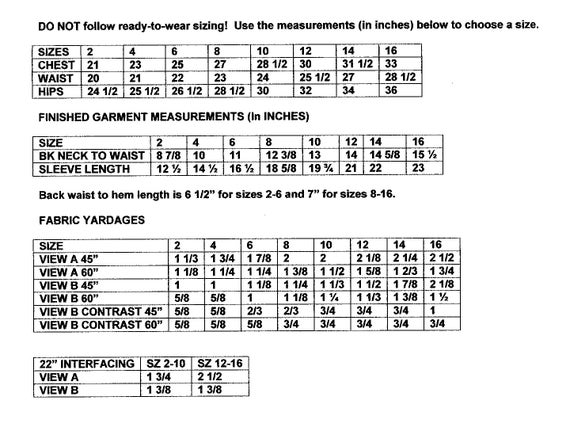 DO NOT follow ready-to-wear sizing! Use the measurements (in inches) below to choose a size.

| SIZES | 2 | 4 | 6 | 8 | 10 | 12 | 14 | 16 |
|---|---|---|---|---|---|---|---|---|
| CHEST | 21 | 23 | 25 | 27 | 28 1/2 | 30 | 31 1/2 | 33 |
| WAIST | 20 | 21 | 22 | 23 | 24 | 25 1/2 | 27 | 28 1/2 |
| HIPS | 24 1/2 | 25 1/2 | 26 1/2 | 28 1/2 | 30 | 32 | 34 | 36 |

FINISHED GARMENT MEASUREMENTS (In INCHES)

| SIZE | 2 | 4 | 6 | 8 | 10 | 12 | 14 | 16 |
|---|---|---|---|---|---|---|---|---|
| BK NECK TO WAIST | 8 7/8 | 10 | 11 | 12 3/8 | 13 | 14 | 14 5/8 | 15 ½ |
| SLEEVE LENGTH | 12 ½ | 14 ½ | 16 ½ | 18 5/8 | 19 ¾ | 21 | 22 | 23 |

Back waist to hem length is 6 1/2" for sizes 2-6 and 7" for sizes 8-16.

FABRIC YARDAGES

| SIZE | 2 | 4 | 6 | 8 | 10 | 12 | 14 | 16 |
|---|---|---|---|---|---|---|---|---|
| VIEW A 45" | 1 1/3 | 1 3/4 | 1 7/8 | 2 | 2 | 2 1/8 | 2 1/4 | 2 1/2 |
| VIEW A 60" | 1 1/8 | 1 1/4 | 1 1/4 | 1 3/8 | 1 1/2 | 1 5/8 | 1 2/3 | 1 3/4 |
| VIEW B 45" | 1 | 1 | 1 1/8 | 1 1/4 | 1 1/3 | 1 1/2 | 1 7/8 | 2 1/8 |
| VIEW B 60" | 5/8 | 5/8 | 1 | 1 1/8 | 1 ¼ | 1 1/3 | 1 3/8 | 1 ½ |
| VIEW B CONTRAST 45" | 5/8 | 5/8 | 2/3 | 2/3 | 3/4 | 3/4 | 3/4 | 1 |
| VIEW B CONTRAST 60" | 5/8 | 5/8 | 5/8 | 3/4 | 3/4 | 3/4 | 3/4 | 3/4 |

| 22" INTERFACING | SZ 2-10 | SZ 12-16 |
|---|---|---|
| VIEW A | 1 3/4 | 2 1/2 |
| VIEW B | 1 3/8 | 1 3/8 |